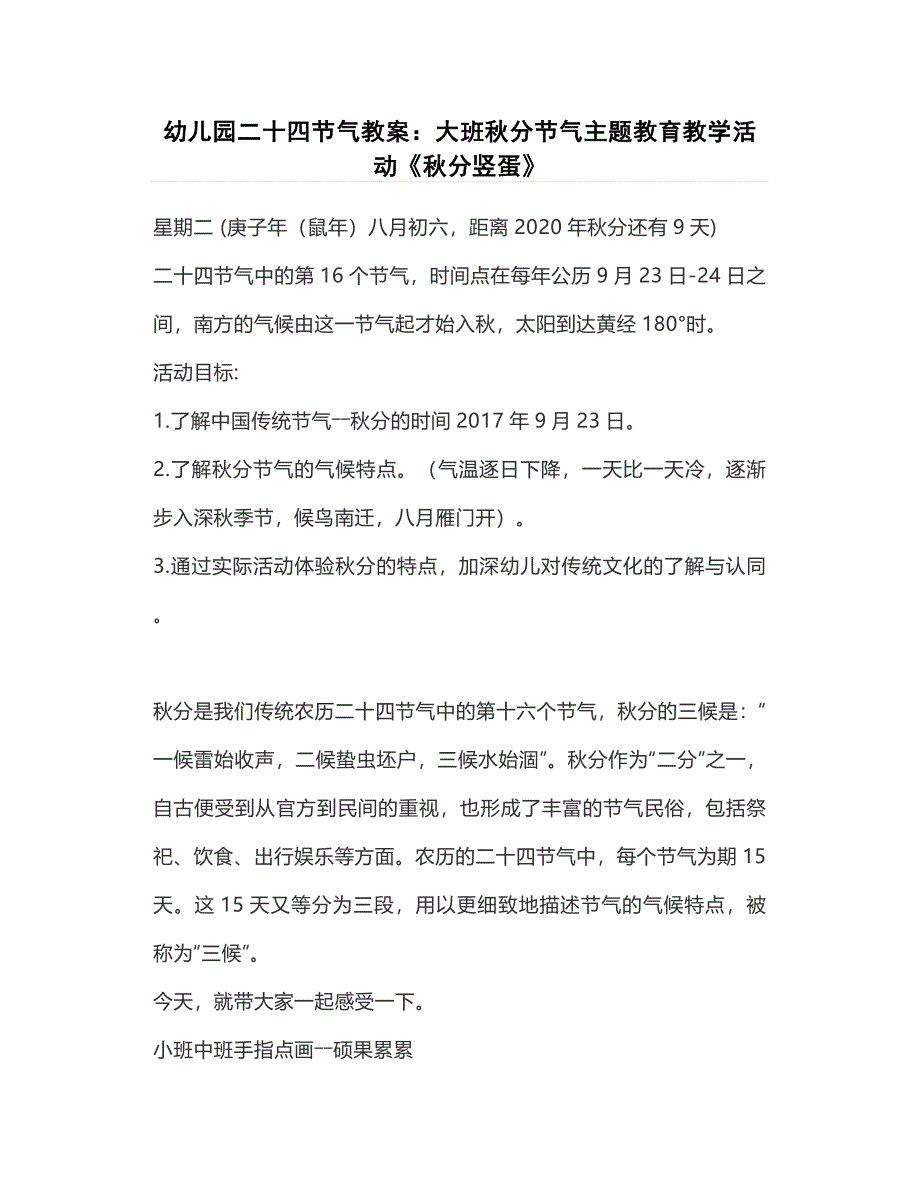 幼儿园二十四节气教案：大班秋分节气主题教育教学活动《秋分竖蛋》

星期二 (庚子年（鼠年）八月初六，距离 2020 年秋分还有 9 天)

二十四节气中的第 16 个节气，时间点在每年公历 9 月 23 日-24 日之间，南方的气候由这一节气起才始入秋，太阳到达黄经 180°时。

活动目标:

1.了解中国传统节气--秋分的时间 2017 年 9 月 23 日。

2.了解秋分节气的气候特点。（气温逐日下降，一天比一天冷，逐渐步入深秋季节，候鸟南迁，八月雁门开）。

3.通过实际活动体验秋分的特点，加深幼儿对传统文化的了解与认同。

秋分是我们传统农历二十四节气中的第十六个节气，秋分的三候是：“一候雷始收声，二候蛰虫坯户，三候水始涸”。秋分作为“二分”之一，自古便受到从官方到民间的重视，也形成了丰富的节气民俗，包括祭祀、饮食、出行娱乐等方面。农历的二十四节气中，每个节气为期 15 天。这 15 天又等分为三段，用以更细致地描述节气的气候特点，被称为“三候”。

今天，就带大家一起感受一下。

小班中班手指点画--硕果累累